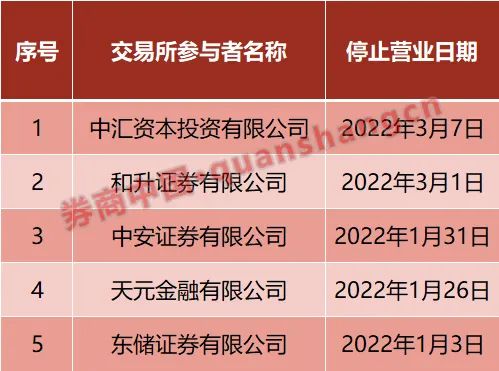 | 序号 | 交易所参与者名称 | 停止营业日期 |
|---|---|---|
| 1 | 中汇资本投资有限公司 | 2022年3月7日 |
| 2 | 和升证券有限公司 | 2022年3月1日 |
| 3 | 中安证券有限公司 | 2022年1月31日 |
| 4 | 天元金融有限公司 | 2022年1月26日 |
| 5 | 东储证券有限公司 | 2022年1月3日 |

券商中国 quanshang.cn